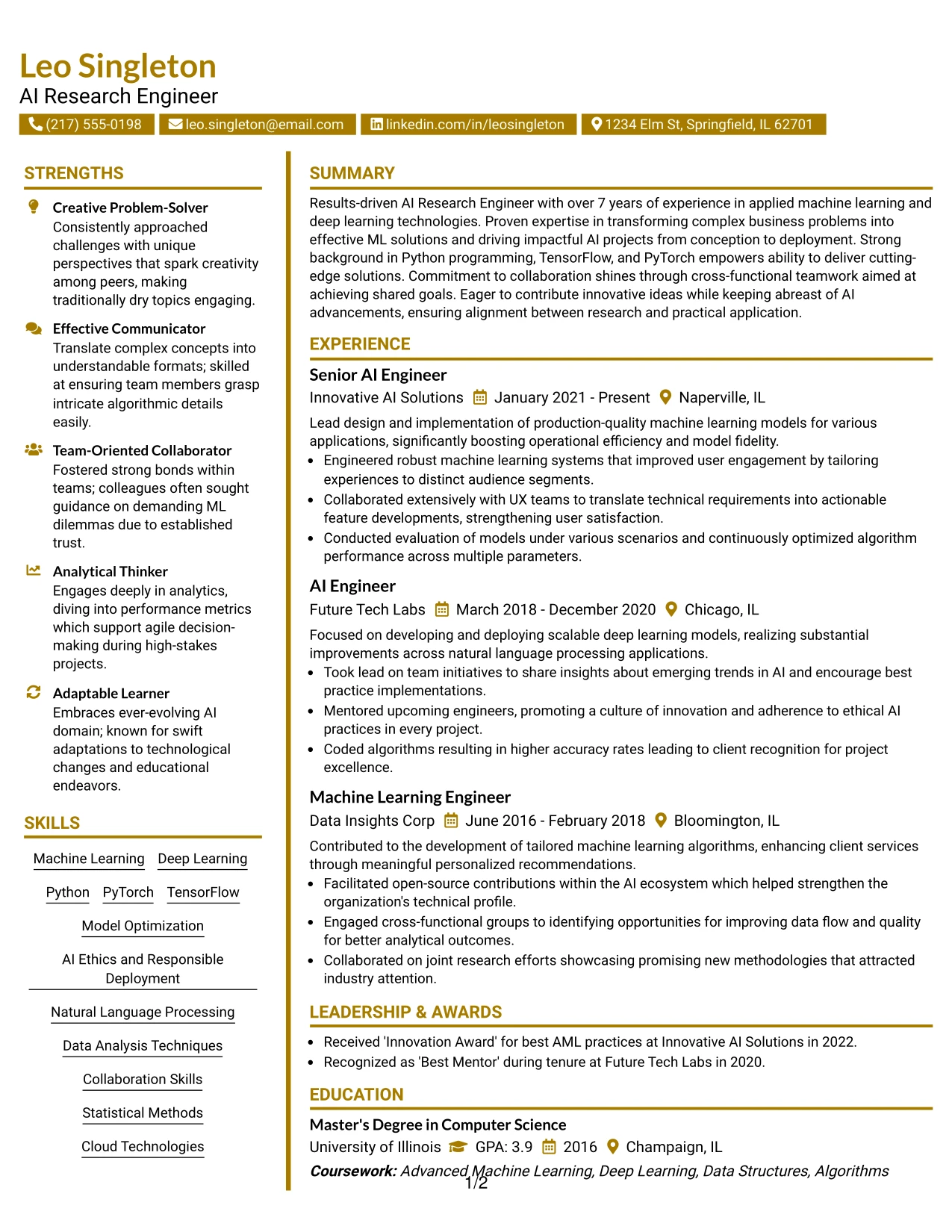 Leo Singleton
AI Research Engineer
(217) 555-0198 leo.singleton@email.com linkedin.com/in/leosingleton 1234 Elm St, Springfield, IL 62701

STRENGTHS

Creative Problem-Solver
Consistently approached challenges with unique perspectives that spark creativity among peers, making traditionally dry topics engaging.

Effective Communicator
Translate complex concepts into understandable formats; skilled at ensuring team members grasp intricate algorithmic details easily.

Team-Oriented Collaborator
Fostered strong bonds within teams; colleagues often sought guidance on demanding ML dilemmas due to established trust.

Analytical Thinker
Engages deeply in analytics, diving into performance metrics which support agile decision-making during high-stakes projects.

Adaptable Learner
Embraces ever-evolving AI domain; known for swift adaptations to technological changes and educational endeavors.

SKILLS

Machine Learning Deep Learning
Python PyTorch TensorFlow
Model Optimization
AI Ethics and Responsible Deployment
Natural Language Processing
Data Analysis Techniques
Collaboration Skills
Statistical Methods
Cloud Technologies

SUMMARY

Results-driven AI Research Engineer with over 7 years of experience in applied machine learning and deep learning technologies. Proven expertise in transforming complex business problems into effective ML solutions and driving impactful AI projects from conception to deployment. Strong background in Python programming, TensorFlow, and PyTorch empowers ability to deliver cutting-edge solutions. Commitment to collaboration shines through cross-functional teamwork aimed at achieving shared goals. Eager to contribute innovative ideas while keeping abreast of AI advancements, ensuring alignment between research and practical application.

EXPERIENCE

Senior AI Engineer
Innovative AI Solutions January 2021 - Present Naperville, IL
Lead design and implementation of production-quality machine learning models for various applications, significantly boosting operational efficiency and model fidelity.
• Engineered robust machine learning systems that improved user engagement by tailoring experiences to distinct audience segments.
• Collaborated extensively with UX teams to translate technical requirements into actionable feature developments, strengthening user satisfaction.
• Conducted evaluation of models under various scenarios and continuously optimized algorithm performance across multiple parameters.

AI Engineer
Future Tech Labs March 2018 - December 2020 Chicago, IL
Focused on developing and deploying scalable deep learning models, realizing substantial improvements across natural language processing applications.
• Took lead on team initiatives to share insights about emerging trends in AI and encourage best practice implementations.
• Mentored upcoming engineers, promoting a culture of innovation and adherence to ethical AI practices in every project.
• Coded algorithms resulting in higher accuracy rates leading to client recognition for project excellence.

Machine Learning Engineer
Data Insights Corp June 2016 - February 2018 Bloomington, IL
Contributed to the development of tailored machine learning algorithms, enhancing client services through meaningful personalized recommendations.
• Facilitated open-source contributions within the AI ecosystem which helped strengthen the organization's technical profile.
• Engaged cross-functional groups to identifying opportunities for improving data flow and quality for better analytical outcomes.
• Collaborated on joint research efforts showcasing promising new methodologies that attracted industry attention.

LEADERSHIP & AWARDS

• Received 'Innovation Award' for best AML practices at Innovative AI Solutions in 2022.
• Recognized as 'Best Mentor' during tenure at Future Tech Labs in 2020.

EDUCATION

Master's Degree in Computer Science
University of Illinois GPA: 3.9 2016 Champaign, IL
Coursework: Advanced Machine Learning, Deep Learning, Data Structures, Algorithms

1/2